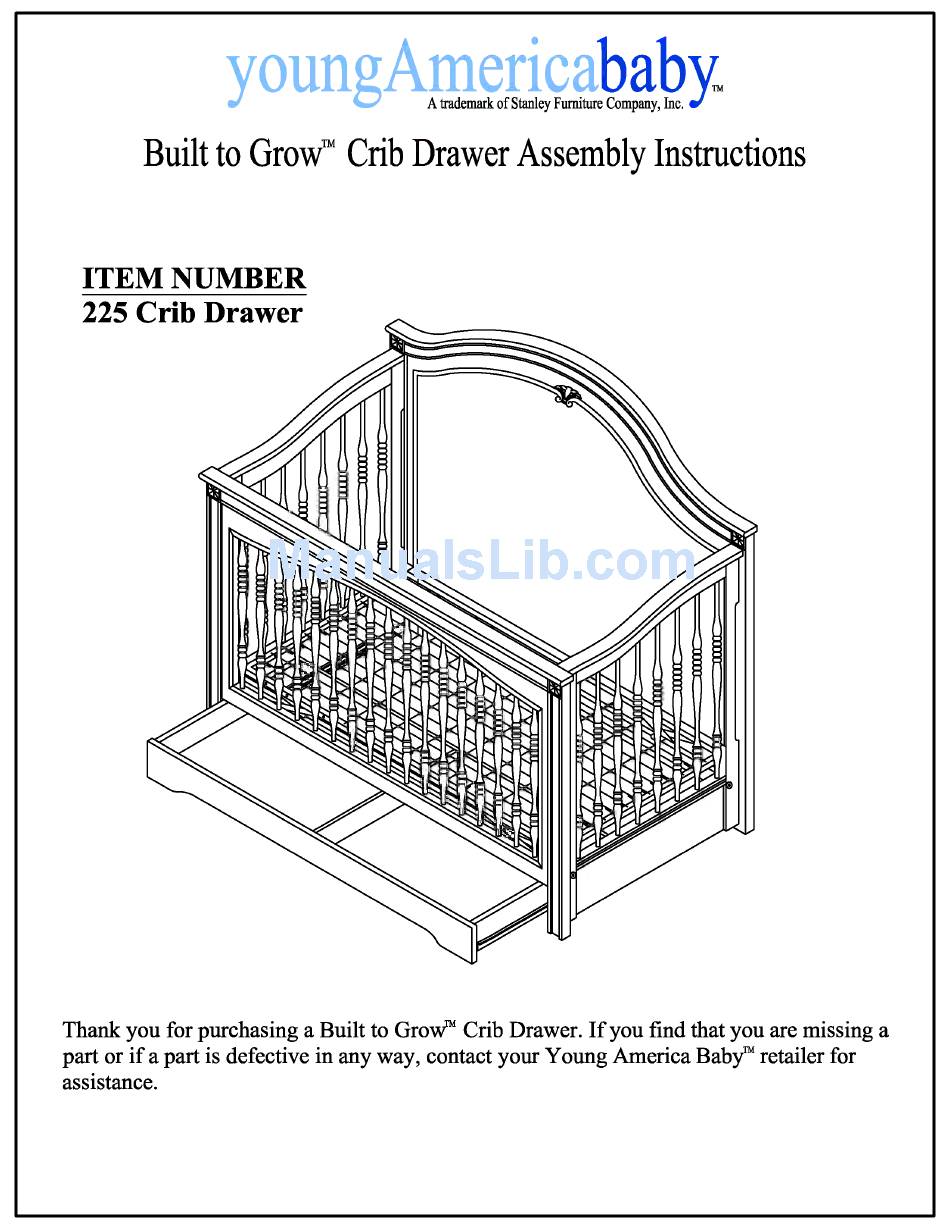 youngAmericababy™
A trademark of Stanley Furniture Company, Inc.

Built to Grow™ Crib Drawer Assembly Instructions

ITEM NUMBER
225 Crib Drawer

ManualsLib.com

Thank you for purchasing a Built to Grow™ Crib Drawer. If you find that you are missing a part or if a part is defective in any way, contact your Young America Baby™ retailer for assistance.